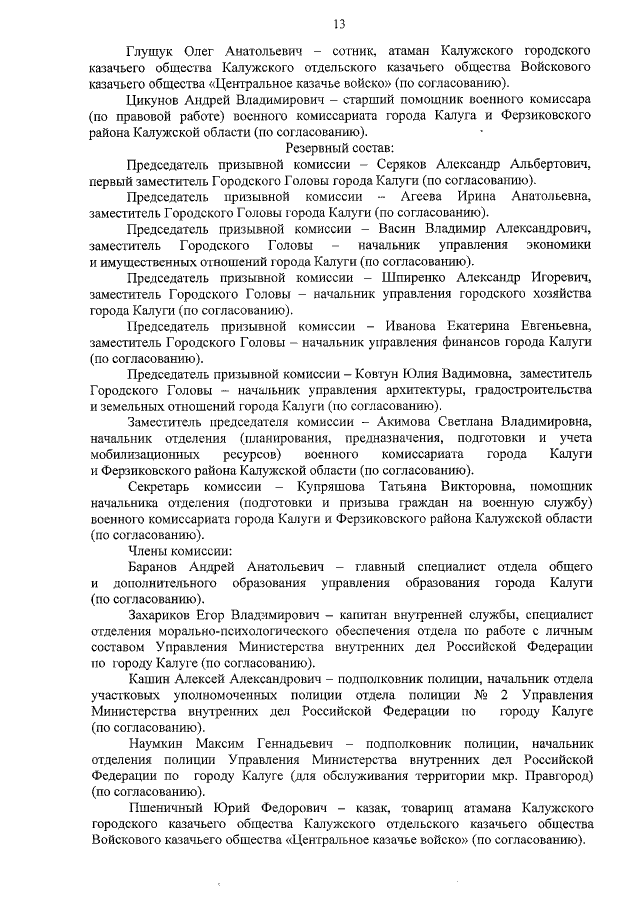 13

Глущук Олег Анатольевич – сотник, атаман Калужского городского казачьего общества Калужского отдельского казачьего общества Войскового казачьего общества «Центральное казачье войско» (по согласованию).

Цикунов Андрей Владимирович – старший помощник военного комиссара (по правовой работе) военного комиссариата города Калуга и Ферзиковского района Калужской области (по согласованию).

Резервный состав:

Председатель призывной комиссии – Серяков Александр Альбертович, первый заместитель Городского Головы города Калуги (по согласованию).

Председатель призывной комиссии – Агеева Ирина Анатольевна, заместитель Городского Головы города Калуги (по согласованию).

Председатель призывной комиссии – Васин Владимир Александрович, заместитель Городского Головы – начальник управления экономики и имущественных отношений города Калуги (по согласованию).

Председатель призывной комиссии – Шпиренко Александр Игоревич, заместитель Городского Головы – начальник управления городского хозяйства города Калуги (по согласованию).

Председатель призывной комиссии – Иванова Екатерина Евгеньевна, заместитель Городского Головы – начальник управления финансов города Калуги (по согласованию).

Председатель призывной комиссии – Ковтун Юлия Вадимовна, заместитель Городского Головы – начальник управления архитектуры, градостроительства и земельных отношений города Калуги (по согласованию).

Заместитель председателя комиссии – Акимова Светлана Владимировна, начальник отделения (планирования, предназначения, подготовки и учета мобилизационных ресурсов) военного комиссариата города Калуги и Ферзиковского района Калужской области (по согласованию).

Секретарь комиссии – Купряшова Татьяна Викторовна, помощник начальника отделения (подготовки и призыва граждан на военную службу) военного комиссариата города Калуги и Ферзиковского района Калужской области (по согласованию).

Члены комиссии:

Баранов Андрей Анатольевич – главный специалист отдела общего и дополнительного образования управления образования города Калуги (по согласованию).

Захариков Егор Владимирович – капитан внутренней службы, специалист отделения морально-психологического обеспечения отдела по работе с личным составом Управления Министерства внутренних дел Российской Федерации по городу Калуге (по согласованию).

Кашин Алексей Александрович – подполковник полиции, начальник отдела участковых уполномоченных полиции отдела полиции № 2 Управления Министерства внутренних дел Российской Федерации по городу Калуге (по согласованию).

Наумкин Максим Геннадьевич – подполковник полиции, начальник отделения полиции Управления Министерства внутренних дел Российской Федерации по городу Калуге (для обслуживания территории мкр. Правгород) (по согласованию).

Пшеничный Юрий Федорович – казак, товарищ атамана Калужского городского казачьего общества Калужского отдельского казачьего общества Войскового казачьего общества «Центральное казачье войско» (по согласованию).